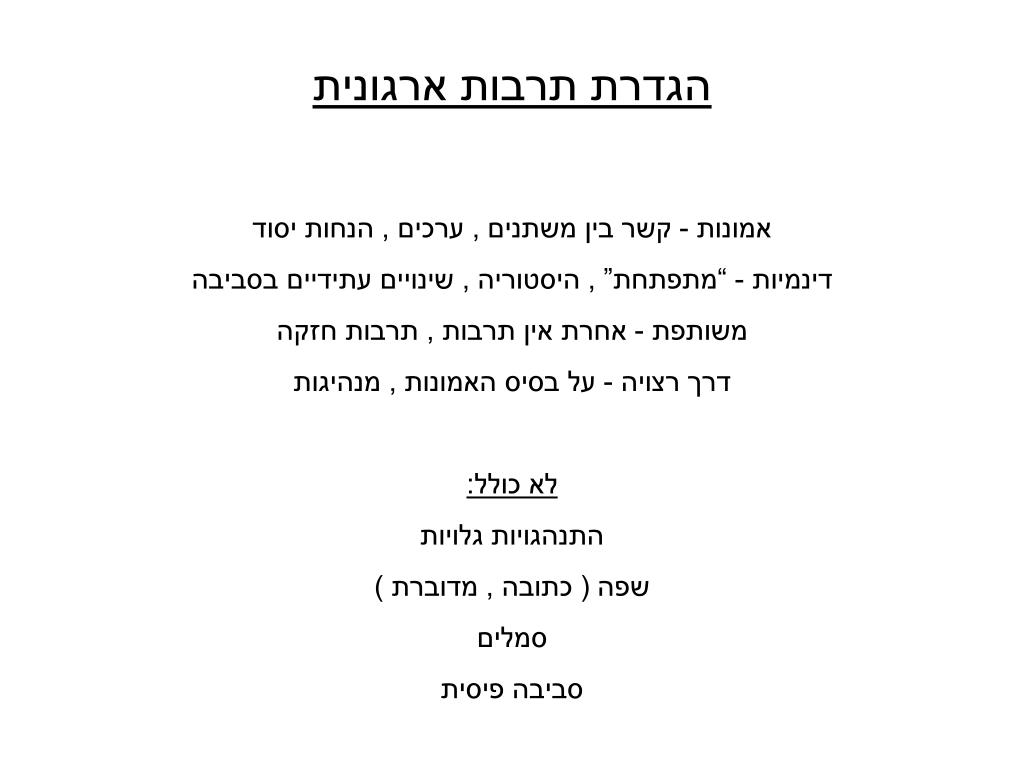 הגדרת תרבות ארגונית

אמונות - קשר בין משתנים , ערכים , הנחות יסוד

דינמיות - "מתפתחת" , היסטוריה , שינויים עתידיים בסביבה

משותפת - אחרת אין תרבות , תרבות חזקה

דרך רצויה - על בסיס האמונות , מנהיגות

לא כולל:

התנהגויות גלויות

שפה ( כתובה , מדוברת )

סמלים

סביבה פיסית